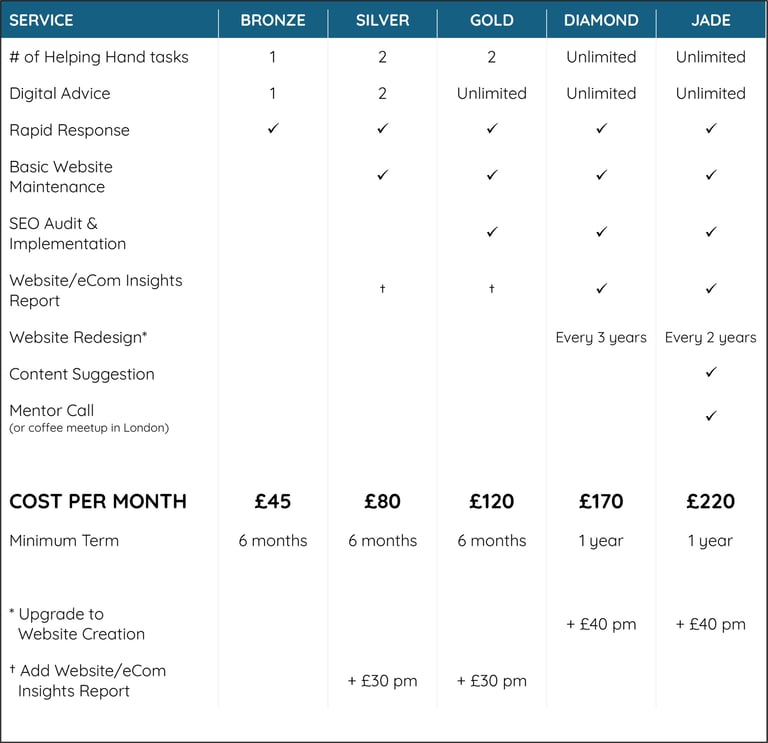 | SERVICE | BRONZE | SILVER | GOLD | DIAMOND | JADE |
|---|---|---|---|---|---|
| # of Helping Hand tasks | 1 | 2 | 2 | Unlimited | Unlimited |
| Digital Advice | 1 | 2 | Unlimited | Unlimited | Unlimited |
| Rapid Response | ✓ | ✓ | ✓ | ✓ | ✓ |
| Basic Website Maintenance | | ✓ | ✓ | ✓ | ✓ |
| SEO Audit & Implementation | | | ✓ | ✓ | ✓ |
| Website/eCom Insights Report | | † | † | ✓ | ✓ |
| Website Redesign* | | | | Every 3 years | Every 2 years |
| Content Suggestion | | | | | ✓ |
| Mentor Call (or coffee meetup in London) | | | | | ✓ |
| COST PER MONTH | £45 | £80 | £120 | £170 | £220 |
| Minimum Term | 6 months | 6 months | 6 months | 1 year | 1 year |
| * Upgrade to Website Creation | | | | + £40 pm | + £40 pm |
| † Add Website/eCom Insights Report | | + £30 pm | + £30 pm | | |